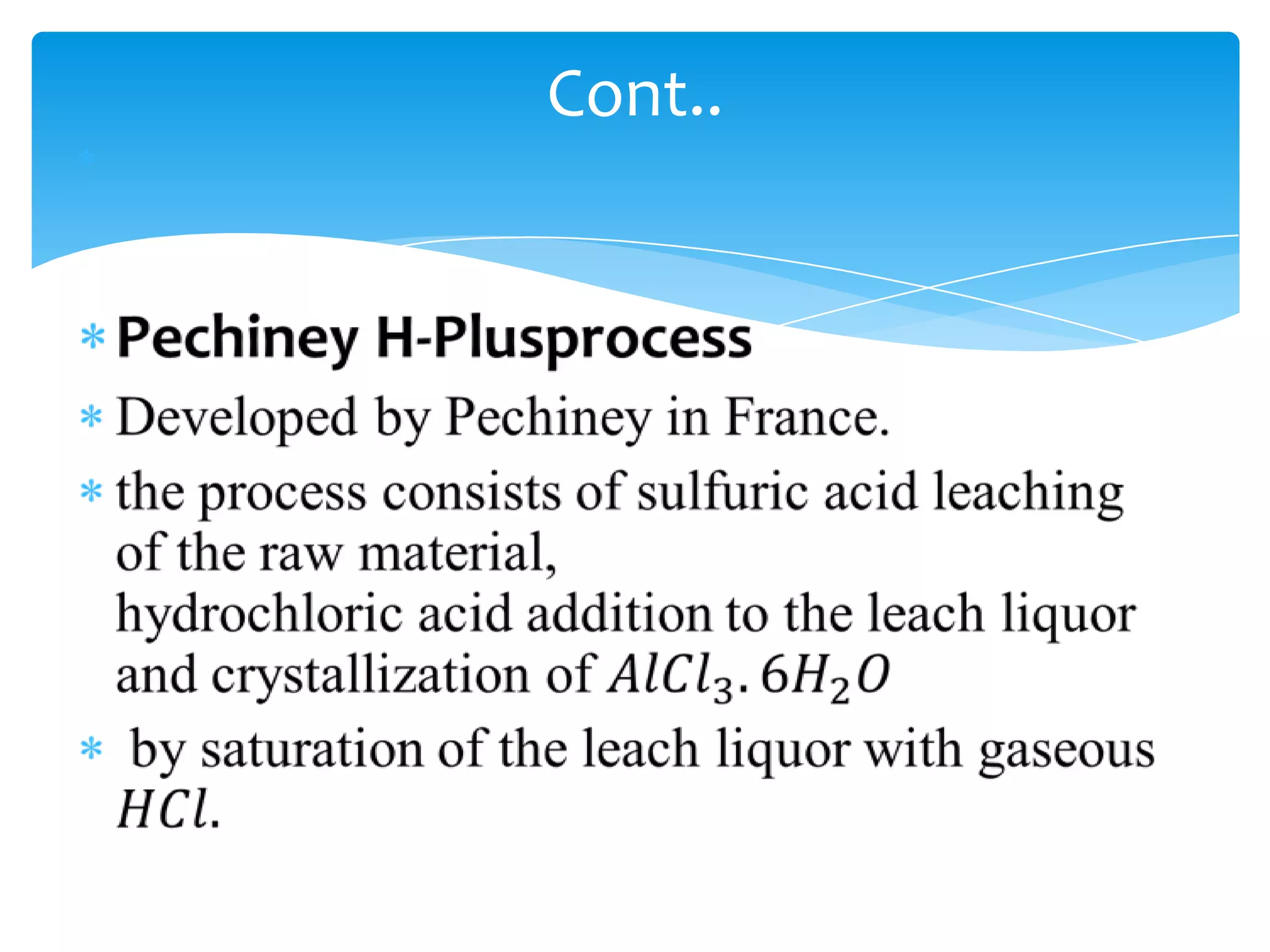 Cont..

* Pechiney H-Plusprocess
* Developed by Pechiney in France.
* the process consists of sulfuric acid leaching of the raw material,
hydrochloric acid addition to the leach liquor and crystallization of $AlCl_3.6H_2O$
* by saturation of the leach liquor with gaseous $HCl$.